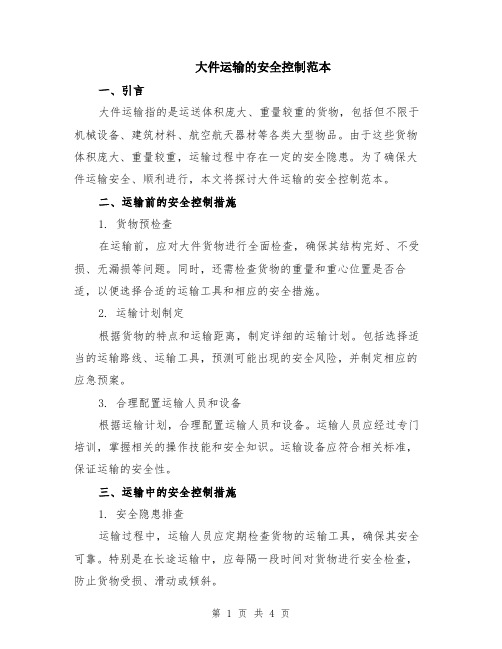 大件运输的安全控制范本

一、引言

大件运输指的是运送体积庞大、重量较重的货物，包括但不限于机械设备、建筑材料、航空航天器材等各类大型物品。由于这些货物体积庞大、重量较重，运输过程中存在一定的安全隐患。为了确保大件运输安全、顺利进行，本文将探讨大件运输的安全控制范本。

二、运输前的安全控制措施

1. 货物预检查

在运输前，应对大件货物进行全面检查，确保其结构完好、不受损、无漏损等问题。同时，还需检查货物的重量和重心位置是否合适，以便选择合适的运输工具和相应的安全措施。

2. 运输计划制定

根据货物的特点和运输距离，制定详细的运输计划。包括选择适当的运输路线、运输工具，预测可能出现的安全风险，并制定相应的应急预案。

3. 合理配置运输人员和设备

根据运输计划，合理配置运输人员和设备。运输人员应经过专门培训，掌握相关的操作技能和安全知识。运输设备应符合相关标准，保证运输的安全性。

三、运输中的安全控制措施

1. 安全隐患排查

运输过程中，运输人员应定期检查货物的运输工具，确保其安全可靠。特别是在长途运输中，应每隔一段时间对货物进行安全检查，防止货物受损、滑动或倾斜。

第 1 页 共 4 页